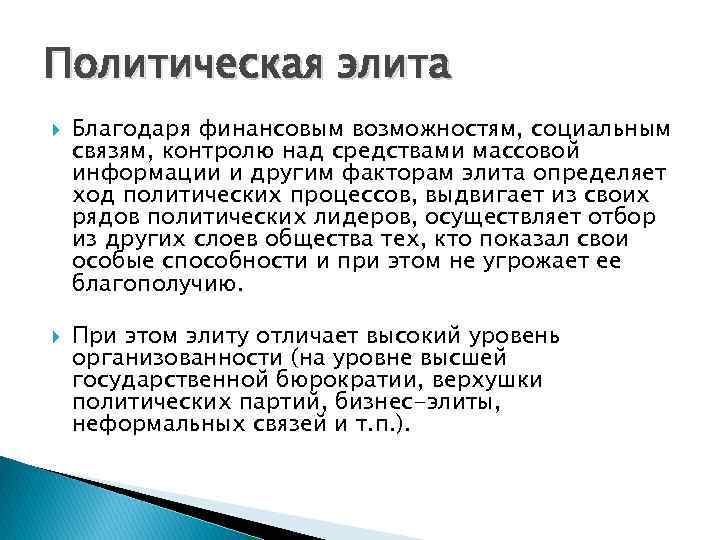 Политическая элита

Благодаря финансовым возможностям, социальным связям, контролю над средствами массовой информации и другим факторам элита определяет ход политических процессов, выдвигает из своих рядов политических лидеров, осуществляет отбор из других слоев общества тех, кто показал свои особые способности и при этом не угрожает ее благополучию.

При этом элиту отличает высокий уровень организованности (на уровне высшей государственной бюрократии, верхушки политических партий, бизнес-элиты, неформальных связей и т.п.).